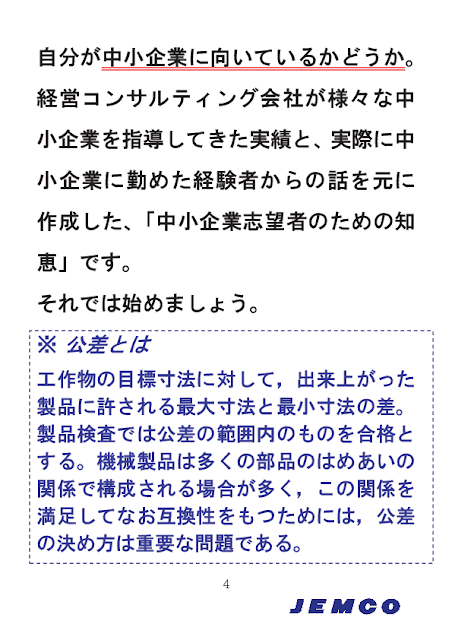 自分が中小企業に向いているかどうか。経営コンサルティング会社が様々な中小企業を指導してきた実績と、実際に中小企業に勤めた経験者からの話を元に作成した、「中小企業志望者のための知恵」です。
それでは始めましょう。

※ 公差とは
工作物の目標寸法に対して，出来上がった製品に許される最大寸法と最小寸法の差。製品検査では公差の範囲内のものを合格とする。機械製品は多くの部品のはめあいの関係で構成される場合が多く，この関係を満足してなお互換性をもつためには，公差の決め方は重要な問題である。

4

JEMCO